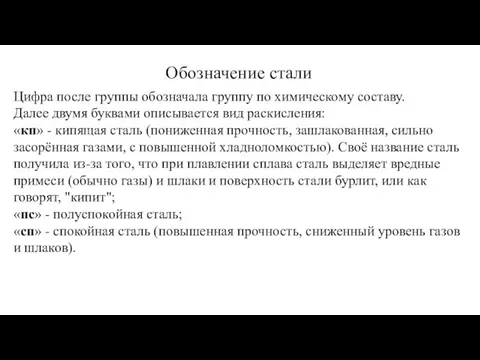 Обозначение стали

Цифра после группы обозначала группу по химическому составу.
Далее двумя буквами описывается вид раскисления:
«кп» - кипящая сталь (пониженная прочность, зашлакованная, сильно засорённая газами, с повышенной хладноломкостью). Своё название сталь получила из-за того, что при плавлении сплава сталь выделяет вредные примеси (обычно газы) и шлаки и поверхность стали бурлит, или как говорят, "кипит";
«пс» - полуспокойная сталь;
«сп» - спокойная сталь (повышенная прочность, сниженный уровень газов и шлаков).